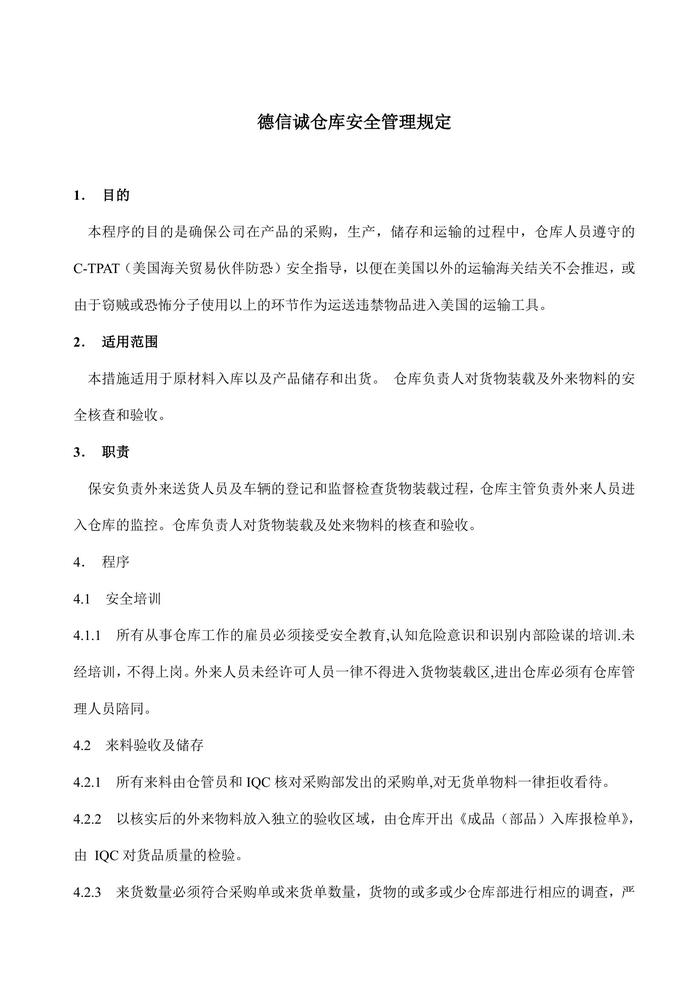 德信诚仓库安全管理规定

1． 目的

本程序的目的是确保公司在产品的采购，生产，储存和运输的过程中，仓库人员遵守的C-TPAT（美国海关贸易伙伴防恐）安全指导，以便在美国以外的运输海关结关不会推迟，或由于窃贼或恐怖分子使用以上的环节作为运送违禁物品进入美国的运输工具。

2． 适用范围

本措施适用于原材料入库以及产品储存和出货。 仓库负责人对货物装载及外来物料的安全核查和验收。

3． 职责

保安负责外来送货人员及车辆的登记和监督检查货物装载过程，仓库主管负责外来人员进入仓库的监控。仓库负责人对货物装载及处来物料的核查和验收。

4． 程序

4.1 安全培训

4.1.1 所有从事仓库工作的雇员必须接受安全教育,认知危险意识和识别内部险谋的培训.未经培训，不得上岗。外来人员未经许可人员一律不得进入货物装载区,进出仓库必须有仓库管理人员陪同。

4.2 来料验收及储存

4.2.1 所有来料由仓管员和 IQC 核对采购部发出的采购单,对无货单物料一律拒收看待。

4.2.2 以核实后的外来物料放入独立的验收区域，由仓库开出《成品（部品）入库报检单》，由 IQC 对货品质量的检验。

4.2.3 来货数量必须符合采购单或来货单数量，货物的或多或少仓库部进行相应的调查，严